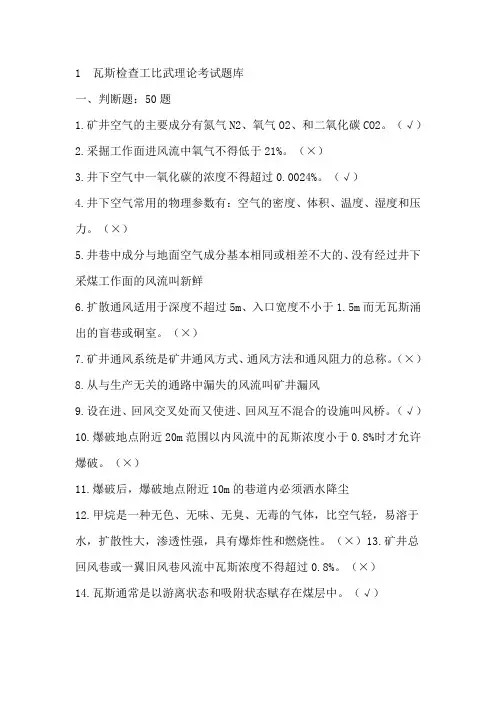 1　瓦斯检查工比武理论考试题库

一、判断题：50 题

1.矿井空气的主要成分有氮气 N2、氧气 O2、和二氧化碳 CO2。（√）

2.采掘工作面进风流中氧气不得低于 21%。（×）

3.井下空气中一氧化碳的浓度不得超过 0.0024%。（√）

4.井下空气常用的物理参数有：空气的密度、体积、温度、湿度和压力。（×）

5.井巷中成分与地面空气成分基本相同或相差不大的、没有经过井下采煤工作面的风流叫新鲜

6.扩散通风适用于深度不超过 5m、入口宽度不小于 1.5m 而无瓦斯涌出的盲巷或硐室。（×）

7.矿井通风系统是矿井通风方式、通风方法和通风阻力的总称。（×）

8.从与生产无关的通路中漏失的风流叫矿井漏风

9.设在进、回风交叉处而又使进、回风互不混合的设施叫风桥。（√）

10.爆破地点附近 20m 范围以内风流中的瓦斯浓度小于 0.8%时才允许爆破。（×）

11.爆破后，爆破地点附近 10m 的巷道内必须洒水降尘

12.甲烷是一种无色、无味、无臭、无毒的气体，比空气轻，易溶于水，扩散性大，渗透性强，具有爆炸性和燃烧性。（×）13.矿井总回风巷或一翼旧风巷风流中瓦斯浓度不得超过 0.8%。（×）

14.瓦斯通常是以游离状态和吸附状态赋存在煤层中。（√）